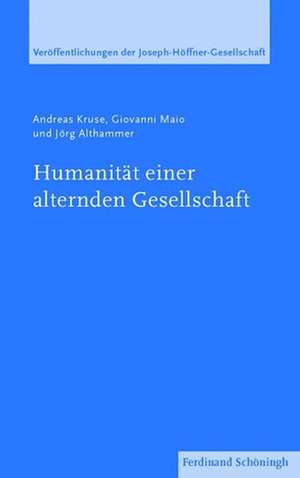 Veröffentlichungen der Joseph-Höffner-Gesellschaft

Andreas Kruse, Giovanni Maio und Jörg Althammer

Humanität einer alternden Gesellschaft

Ferdinand Schöningh